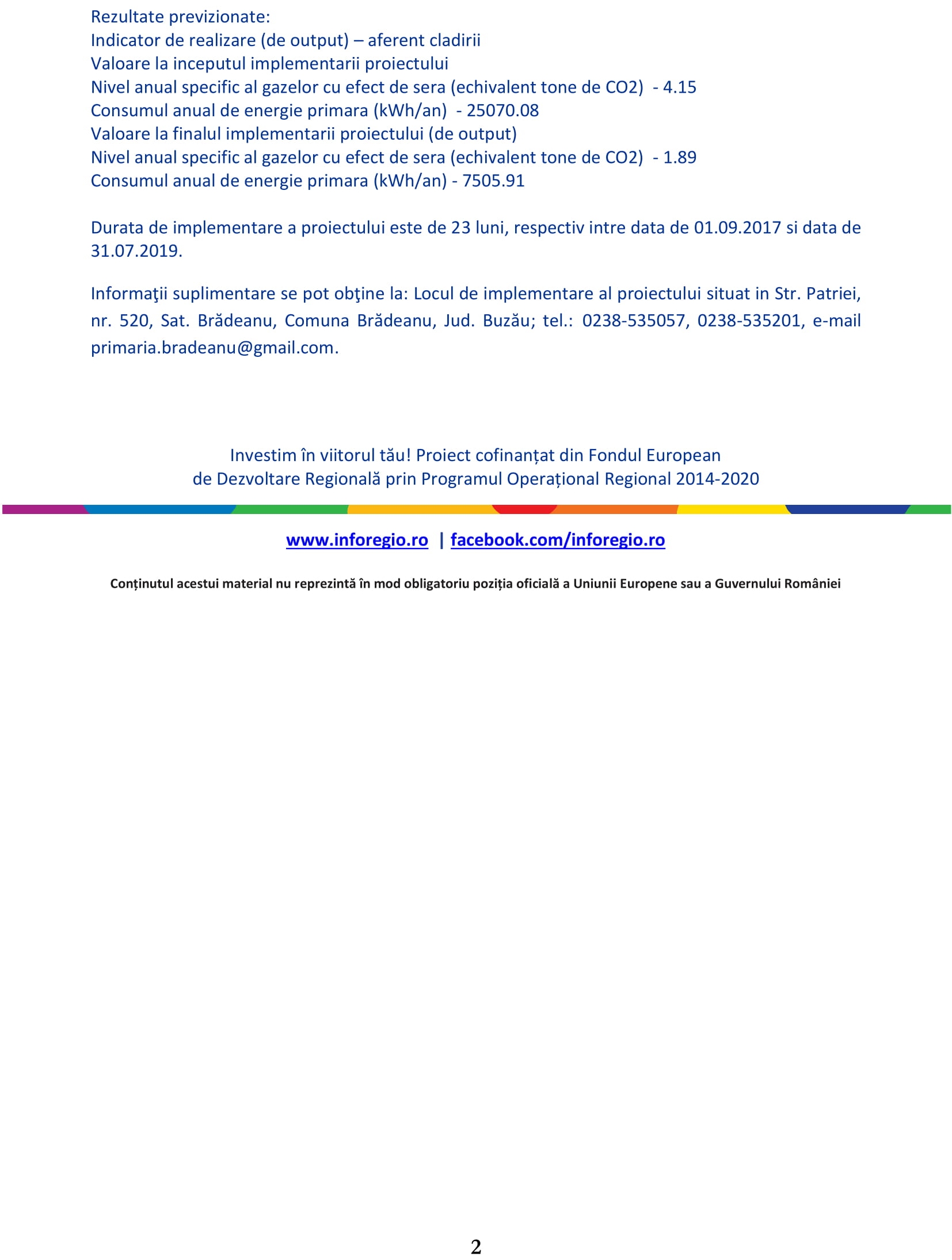 Rezultate previzionate:
Indicator de realizare (de output) – aferent cladirii
Valoare la inceputul implementarii proiectului
Nivel anual specific al gazelor cu efect de sera (echivalent tone de CO2) - 4.15
Consumul anual de energie primara (kWh/an) - 25070.08
Valoare la finalul implementarii proiectului (de output)
Nivel anual specific al gazelor cu efect de sera (echivalent tone de CO2) - 1.89
Consumul anual de energie primara (kWh/an) - 7505.91

Durata de implementare a proiectului este de 23 luni, respectiv intre data de 01.09.2017 si data de 31.07.2019.

Informaţii suplimentare se pot obţine la: Locul de implementare al proiectului situat in Str. Patriei, nr. 520, Sat. Brădeanu, Comuna Brădeanu, Jud. Buzău; tel.: 0238-535057, 0238-535201, e-mail primaria.bradeanu@gmail.com.

Investim în viitorul tău! Proiect cofinanțat din Fondul European de Dezvoltare Regională prin Programul Operațional Regional 2014-2020

www.inforegio.ro | facebook.com/inforegio.ro

Conținutul acestui material nu reprezintă în mod obligatoriu poziția oficială a Uniunii Europene sau a Guvernului României

2